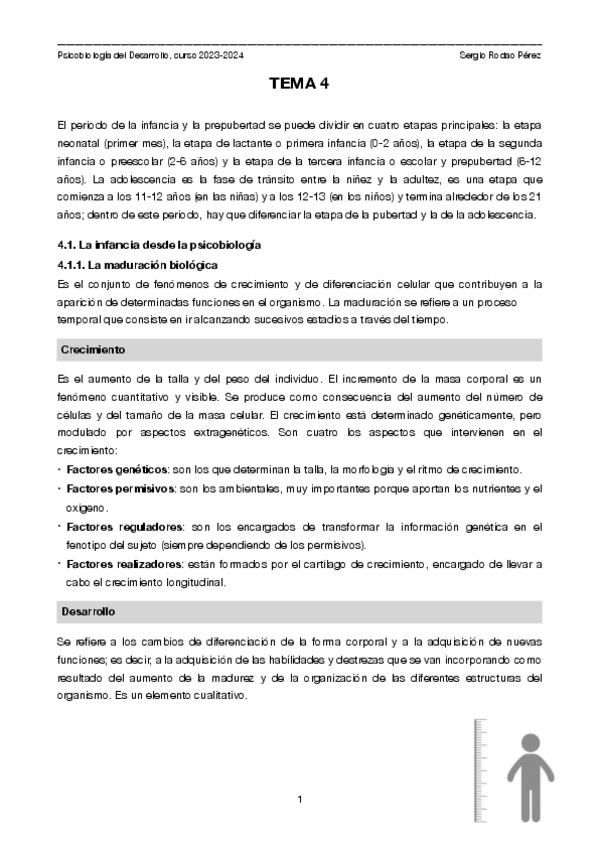 Psicobiología del Desarrollo, curso 2023-2024

Sergio Rodao Pérez

TEMA 4

El periodo de la infancia y la prepubertad se puede dividir en cuatro etapas principales: la etapa neonatal (primer mes), la etapa de lactante o primera infancia (0-2 años), la etapa de la segunda infancia o preescolar (2-6 años) y la etapa de la tercera infancia o escolar y prepubertad (6-12 años). La adolescencia es la fase de tránsito entre la niñez y la adultez, es una etapa que comienza a los 11-12 años (en las niñas) y a los 12-13 (en los niños) y termina alrededor de los 21 años; dentro de este periodo, hay que diferenciar la etapa de la pubertad y la de la adolescencia.

4.1. La infancia desde la psicobiología

4.1.1. La maduración biológica

Es el conjunto de fenómenos de crecimiento y de diferenciación celular que contribuyen a la aparición de determinadas funciones en el organismo. La maduración se refiere a un proceso temporal que consiste en ir alcanzando sucesivos estadios a través del tiempo.

Crecimiento

Es el aumento de la talla y del peso del individuo. El incremento de la masa corporal es un fenómeno cuantitativo y visible. Se produce como consecuencia del aumento del número de células y del tamaño de la masa celular. El crecimiento está determinado genéticamente, pero modulado por aspectos extragenéticos. Son cuatro los aspectos que intervienen en el crecimiento:

• Factores genéticos: son los que determinan la talla, la morfología y el ritmo de crecimiento.
• Factores permisivos: son los ambientales, muy importantes porque aportan los nutrientes y el oxígeno.
• Factores reguladores: son los encargados de transformar la información genética en el fenotipo del sujeto (siempre dependiendo de los permisivos).
• Factores realizadores: están formados por el cartílago de crecimiento, encargado de llevar a cabo el crecimiento longitudinal.

Desarrollo

Se refiere a los cambios de diferenciación de la forma corporal y a la adquisición de nuevas funciones; es decir, a la adquisición de las habilidades y destrezas que se van incorporando como resultado del aumento de la madurez y de la organización de las diferentes estructuras del organismo. Es un elemento cualitativo.

1